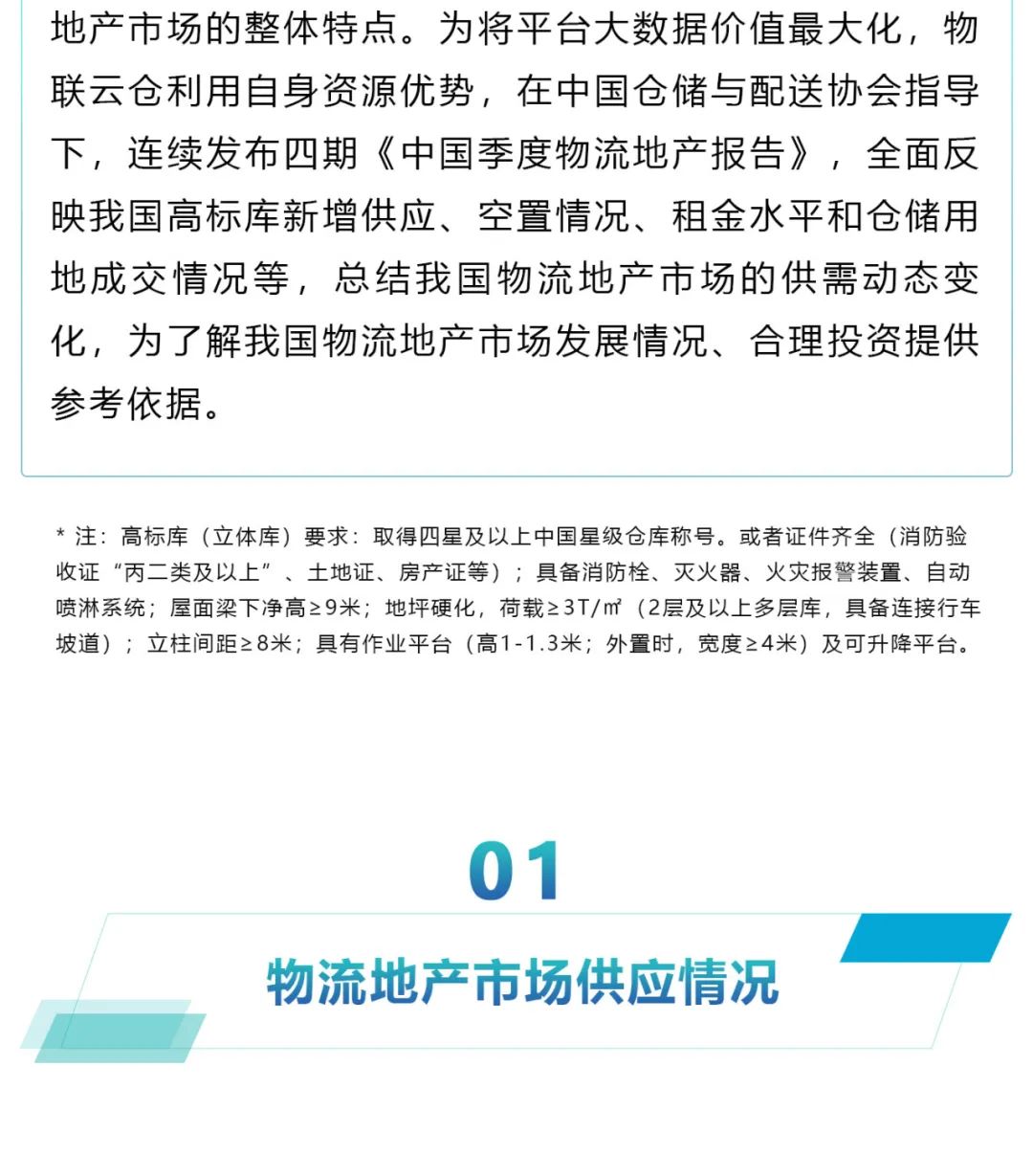 地产市场的整体特点。为将平台大数据价值最大化，物联云仓利用自身资源优势，在中国仓储与配送协会指导下，连续发布四期《中国季度物流地产报告》，全面反映我国高标库新增供应、空置情况、租金水平和仓储用地成交情况等，总结我国物流地产市场的供需动态变化，为了解我国物流地产市场发展情况、合理投资提供参考依据。

* 注：高标库（立体库）要求：取得四星及以上中国星级仓库称号。或者证件齐全（消防验收证“丙二类及以上”、土地证、房产证等）；具备消防栓、灭火器、火灾报警装置、自动喷淋系统；屋面梁下净高≥9米；地坪硬化，荷载≥3T/㎡（2层及以上多层库，具备连接行车坡道）；立柱间距≥8米；具有作业平台（高1-1.3米；外置时，宽度≥4米）及可升降平台。

01

物流地产市场供应情况